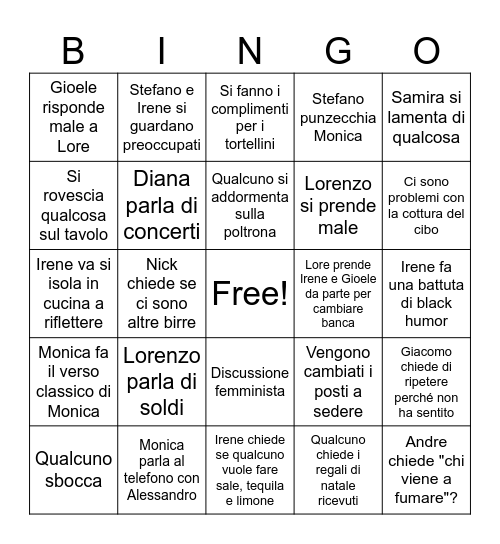 | B | I | N | G | O |
|---|---|---|---|---|
| Gioele risponde male a Lore | Stefano e Irene si guardano preoccupati | Si fanno i complimenti per i tortellini | Stefano punzecchia Monica | Samira si lamenta di qualcosa |
| Si rovescia qualcosa sul tavolo | Diana parla di concerti | Qualcuno si addormenta sulla poltrona | Lorenzo si prende male | Ci sono problemi con la cottura del cibo |
| Irene va si isola in cucina a riflettere | Nick chiede se ci sono altre birre | Free! | Lore prende Irene e Gioele da parte per cambiare banca | Irene fa una battuta di black humor |
| Monica fa il verso classico di Monica | Lorenzo parla di soldi | Discussione femminista | Vengono cambiati i posti a sedere | Giacomo chiede di ripetere perché non ha sentito |
| Qualcuno sbocca | Monica parla al telefono con Alessandro | Irene chiede se qualcuno vuole fare sale, tequila e limone | Qualcuno chiede i regali di natale ricevuti | Andre chiede "chi viene a fumare"? |